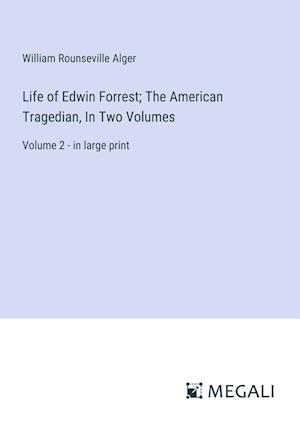 William Rounseville Alger

Life of Edwin Forrest; The American Tragedian, In Two Volumes

Volume 2 - in large print

MEGALI